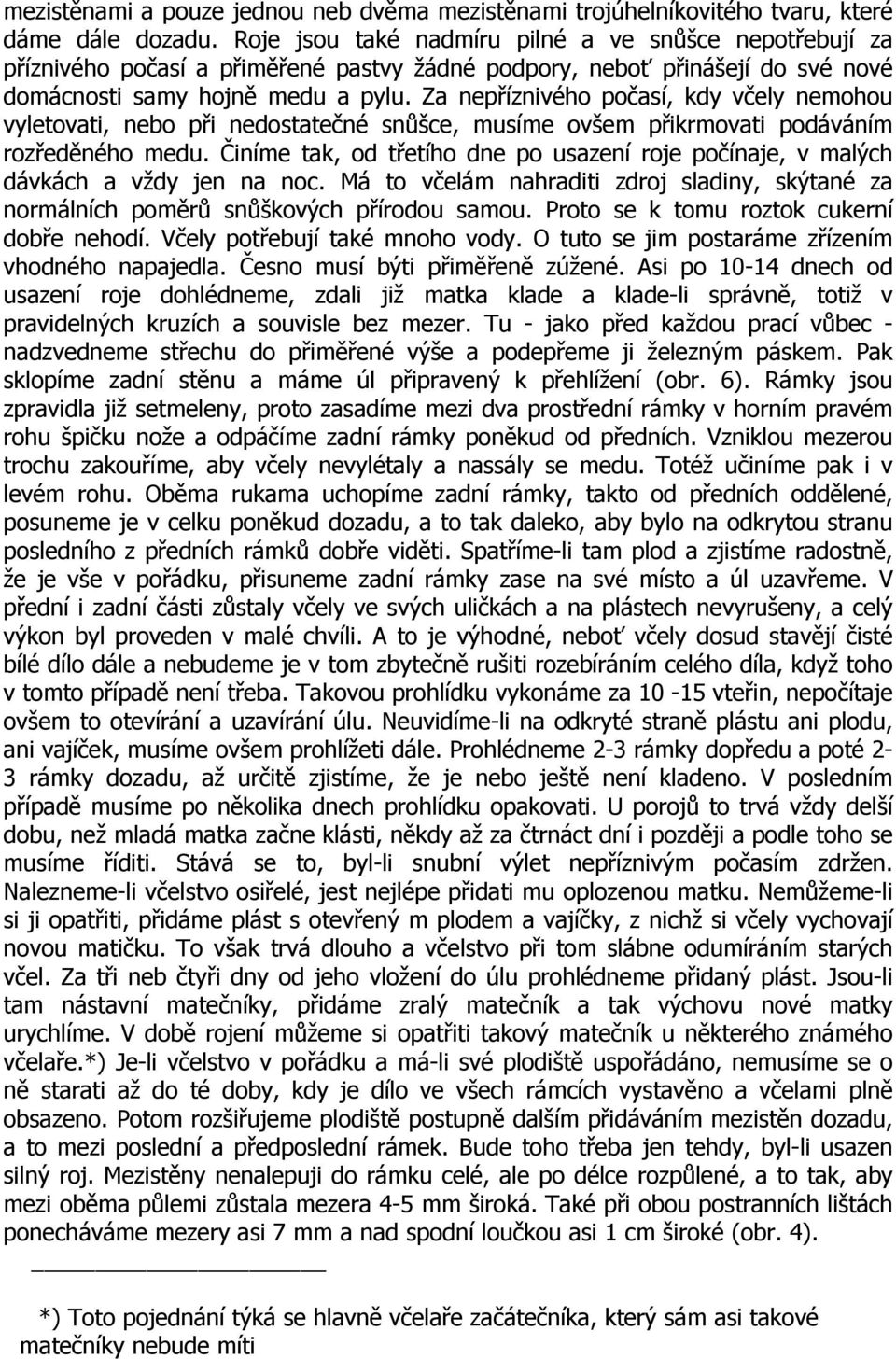 mezistěnami a pouze jednou neb dvěma mezistěnami trojúhelníkovitého tvaru, které dáme dále dozadu. Roje jsou také nadmíru pilné a ve snůšce nepotřebují za příznivého počasí a přiměřené pastvy žádné podpory, neboť přinášejí do své nové domácnosti samy hojně medu a pylu. Za nepříznivého počasí, kdy včely nemohou vyletovati, nebo při nedostatečné snůšce, musíme ovšem přikrmovati podáváním rozředěného medu. Činíme tak, od třetího dne po usazení roje počínaje, v malých dávkách a vždy jen na noc. Má to včelám nahraditi zdroj sladiny, skýtané za normálních poměrů snůškových přírodou samou. Proto se k tomu roztok cukerní dobře nehodí. Včely potřebují také mnoho vody. O tuto se jim postaráme zřízením vhodného napajedla. Česno musí býti přiměřeně zúžené. Asi po 10-14 dnech od usazení roje dohlédneme, zdali již matka klade a klade-li správně, totiž v pravidelných kruzích a souvisle bez mezer. Tu - jako před každou prací vůbec - nadzvedneme střechu do přiměřené výše a podepřeme ji železným páskem. Pak sklopíme zadní stěnu a máme úl připravený k přehlížení (obr. 6). Rámky jsou zpravidla již setmeleny, proto zasadíme mezi dva prostřední rámky v horním pravém rohu špičku nože a odpáčíme zadní rámky poněkud od předních. Vzniklou mezerou trochu zakouříme, aby včely nevylétaly a nassály se medu. Totéž učiníme pak i v levém rohu. Oběma rukama uchopíme zadní rámky, takto od předních oddělené, posuneme je v celku poněkud dozadu, a to tak daleko, aby bylo na odkrytou stranu posledního z předních rámků dobře viděti. Spatříme-li tam plod a zjistíme radostně, že je vše v pořádku, přisuneme zadní rámky zase na své místo a úl uzavřeme. V přední i zadní části zůstaly včely ve svých uličkách a na plástech nevyrušeny, a celý výkon byl proveden v malé chvíli. A to je výhodné, neboť včely dosud stavějí čisté bílé dílo dále a nebudeme je v tom zbytečně rušiti rozebíráním celého díla, když toho v tomto případě není třeba. Takovou prohlídku vykonáme za 10 -15 vteřin, nepočítaje ovšem to otevírání a uzavírání úlu. Neuvidíme-li na odkryté straně plástu ani plodu, ani vajíček, musíme ovšem prohlížeti dále. Prohlédneme 2-3 rámky dopředu a poté 2-3 rámky dozadu, až určitě zjistíme, že je nebo ještě není kladeno. V posledním případě musíme po několika dnech prohlídku opakovati. U porojů to trvá vždy delší dobu, než mladá matka začne klásti, někdy až za čtrnáct dní i později a podle toho se musíme říditi. Stává se to, byl-li snubní výlet nepříznivým počasím zdržen. Nalezneme-li včelstvo osiřelé, jest nejlépe přidati mu oplozenou matku. Nemůžeme-li si ji opatřiti, přidáme plást s otevřený m plodem a vajíčky, z nichž si včely vychovají novou matičku. To však trvá dlouho a včelstvo při tom slábne odumíráním starých včel. Za tři neb čtyři dny od jeho vložení do úlu prohlédneme přidaný plást. Jsou-li tam nástavní matečníky, přidáme zralý matečník a tak výchovu nové matky urychlíme. V době rojení můžeme si opatřiti takový matečník u některého známého včelaře.*) Je-li včelstvo v pořádku a má-li své plodiště uspořádáno, nemusíme se o ně starati až do té doby, kdy je dílo ve všech rámcích vystavěno a včelami plně obsazeno. Potom rozšiřujeme plodiště postupně dalším přidáváním mezistěn dozadu, a to mezi poslední a předposlední rámek. Bude toho třeba jen tehdy, byl-li usazen silný roj. Mezistěny nenalepuji do rámku celé, ale po délce rozpůlené, a to tak, aby mezi oběma půlemi zůstala mezera 4-5 mm široká. Také při obou postranních lištách ponecháváme mezery asi 7 mm a nad spodní loučkou asi 1 cm široké (obr. 4).

*) Toto pojednání týká se hlavně včelaře začátečníka, který sám asi takové matečníky nebude míti